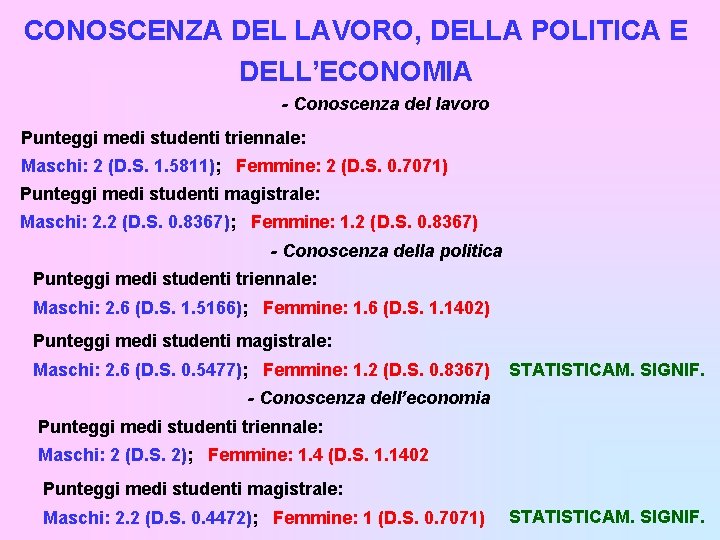 CONOSCENZA DEL LAVORO, DELLA POLITICA E DELL'ECONOMIA

- Conoscenza del lavoro

Punteggi medi studenti triennale:

Maschi: 2 (D.S. 1.5811); Femmine: 2 (D.S. 0.7071)

Punteggi medi studenti magistrale:

Maschi: 2.2 (D.S. 0.8367); Femmine: 1.2 (D.S. 0.8367)

- Conoscenza della politica

Punteggi medi studenti triennale:

Maschi: 2.6 (D.S. 1.5166); Femmine: 1.6 (D.S. 1.1402)

Punteggi medi studenti magistrale:

Maschi: 2.6 (D.S. 0.5477); Femmine: 1.2 (D.S. 0.8367) STATISTICAM. SIGNIF.

- Conoscenza dell'economia

Punteggi medi studenti triennale:

Maschi: 2 (D.S. 2); Femmine: 1.4 (D.S. 1.1402

Punteggi medi studenti magistrale:

Maschi: 2.2 (D.S. 0.4472); Femmine: 1 (D.S. 0.7071) STATISTICAM. SIGNIF.